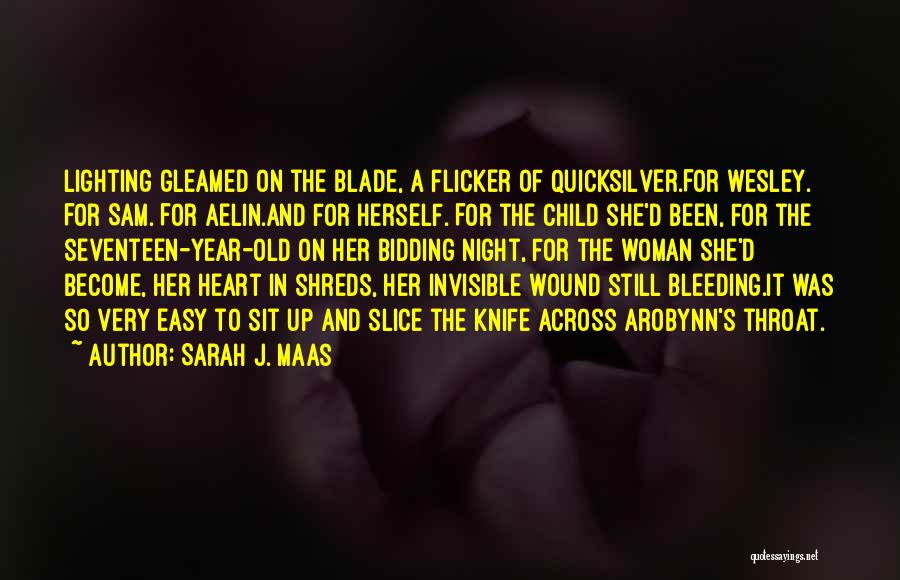 LIGHTING GLEAMED ON THE BLADE, A FLICKER OF QUICKSILVER.FOR WESLEY. FOR SAM. FOR AELIN.AND FOR HERSELF. FOR THE CHILD SHE'D BEEN, FOR THE SEVENTEEN-YEAR-OLD ON HER BIDDING NIGHT, FOR THE WOMAN SHE'D BECOME, HER HEART IN SHREDS, HER INVISIBLE WOUND STILL BLEEDING.IT WAS SO VERY EASY TO SIT UP AND SLICE THE KNIFE ACROSS AROBYNN'S THROAT.

~ AUTHOR: SARAH J. MAAS

quotessayings.net